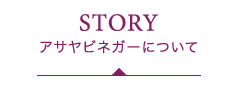 STORY
アサヤビネガーについて